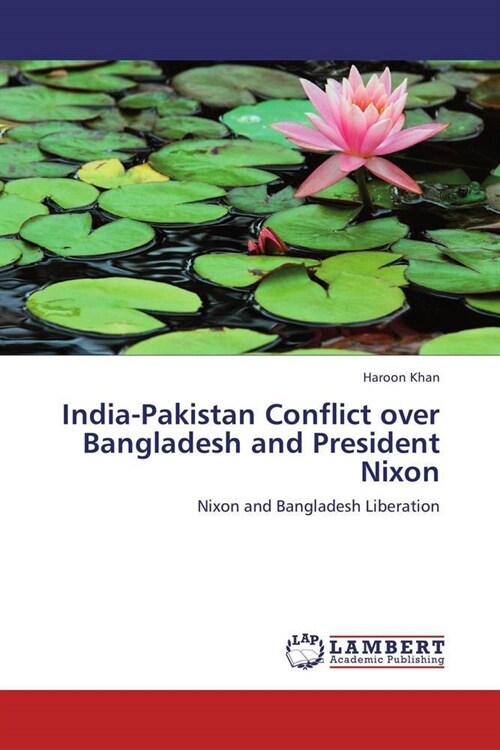 Haroon Khan

India-Pakistan Conflict over Bangladesh and President Nixon

Nixon and Bangladesh Liberation

LAP LAMBERT Academic Publishing